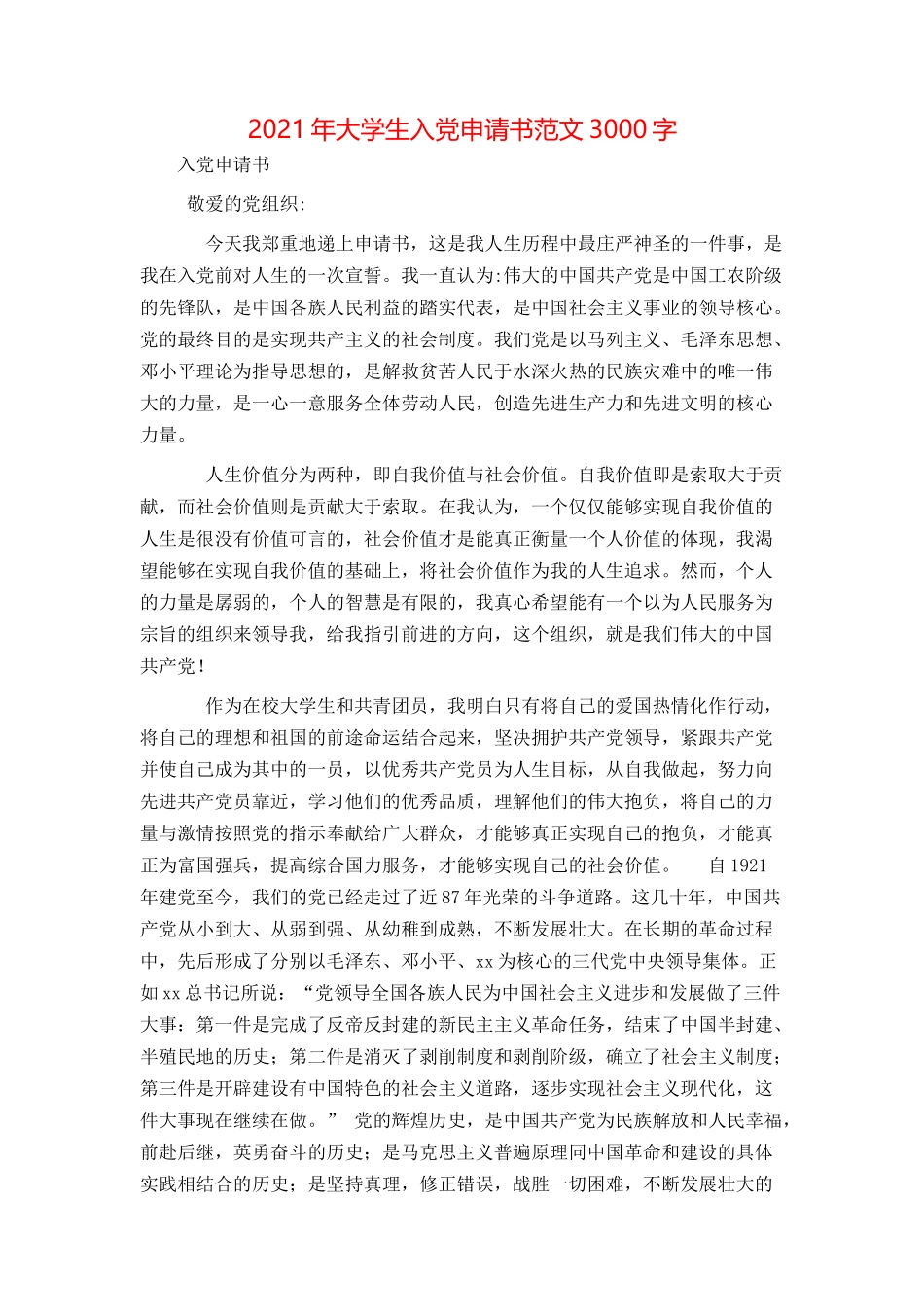 2021年大学生入党申请书范文3000字

入党申请书

敬爱的党组织:

今天我郑重地递上申请书，这是我人生历程中最庄严神圣的一件事，是我在入党前对人生的一次宣誓。我一直认为:伟大的中国共产党是中国工农阶级的先锋队，是中国各族人民利益的踏实代表，是中国社会主义事业的领导核心。党的最终目的是实现共产主义的社会制度。我们党是以马列主义、毛泽东思想、邓小平理论为指导思想的，是解救贫苦人民于水深火热的民族灾难中的唯一伟大的力量，是一心一意服务全体劳动人民，创造先进生产力和先进文明的核心力量。

人生价值分为两种，即自我价值与社会价值。自我价值即是索取大于贡献，而社会价值则是贡献大于索取。在我认为，一个仅仅能够实现自我价值的人生是很没有价值可言的，社会价值才是能真正衡量一个人价值的体现，我渴望能够在实现自我价值的基础上，将社会价值作为我的人生追求。然而，个人的力量是孱弱的，个人的智慧是有限的，我真心希望能有一个以为人民服务为宗旨的组织来领导我，给我指引前进的方向，这个组织，就是我们伟大的中国共产党！

作为在校大学生和共青团员，我明白只有将自己的爱国热情化作行动，将自己的理想和祖国的前途命运结合起来，坚决拥护共产党领导，紧跟共产党并使自己成为其中的一员，以优秀共产党员为人生目标，从自我做起，努力向先进共产党员靠近，学习他们的优秀品质，理解他们的伟大抱负，将自己的力量与激情按照党的指示奉献给广大群众，才能够真正实现自己的抱负，才能真正为富国强兵，提高综合国力服务，才能够实现自己的社会价值。 自1921年建党至今，我们的党已经走过了近87年光荣的斗争道路。这几十年，中国共产党从小到大、从弱到强、从幼稚到成熟，不断发展壮大。在长期的革命过程中，先后形成了分别以毛泽东、邓小平、xx为核心的三代党中央领导集体。正如xx总书记所说：“党领导全国各族人民为中国社会主义进步和发展做了三件大事：第一件是完成了反帝反封建的新民主主义革命任务，结束了中国半封建、半殖民地的历史；第二件是消灭了剥削制度和剥削阶级，确立了社会主义制度；第三件是开辟建设有中国特色的社会主义道路，逐步实现社会主义现代化，这件大事现在继续在做。” 党的辉煌历史，是中国共产党为民族解放和人民幸福，前赴后继，英勇奋斗的历史；是马克思主义普遍原理同中国革命和建设的具体实践相结合的历史；是坚持真理，修正错误，战胜一切困难，不断发展壮大的